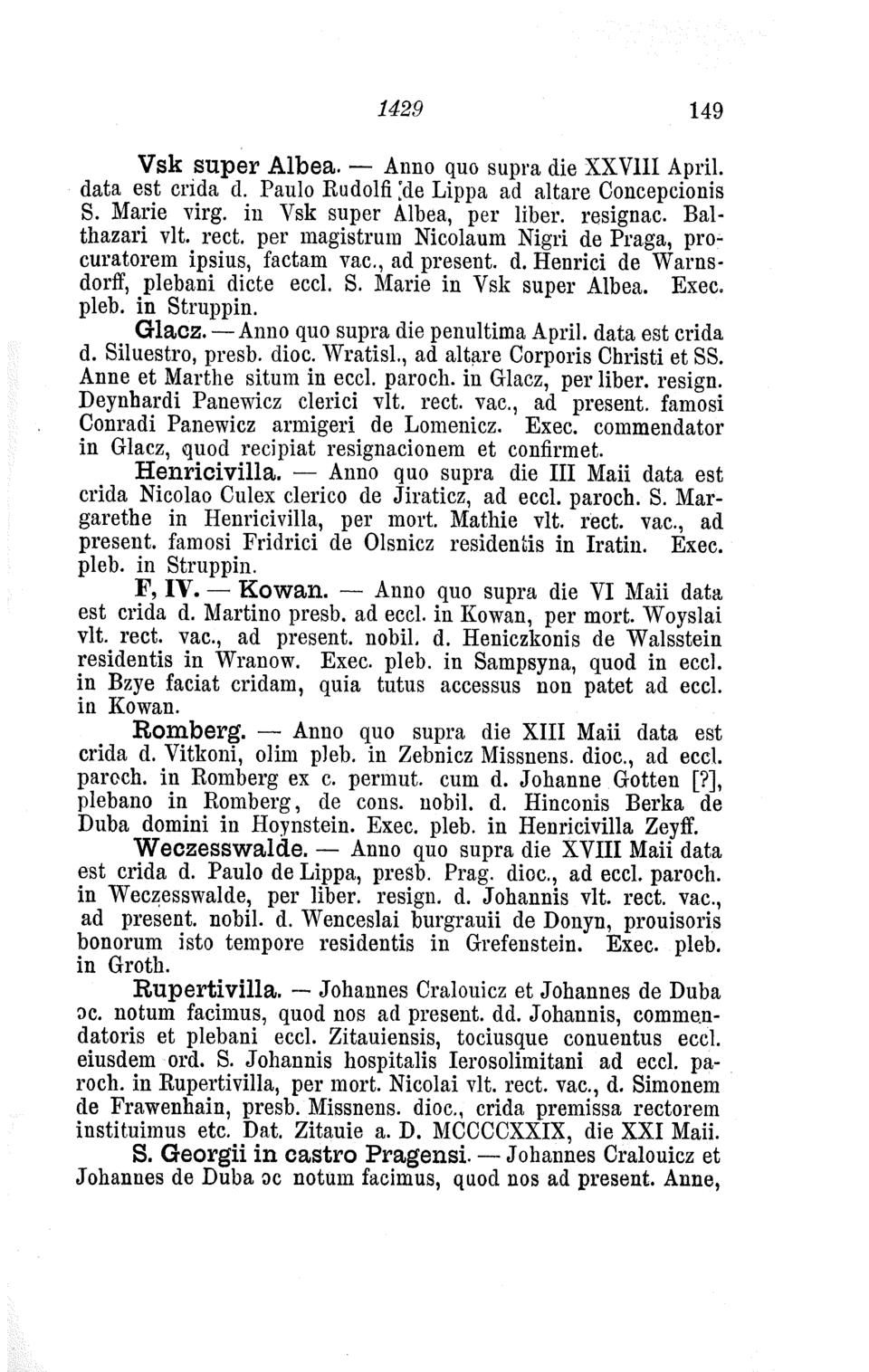 1429 149

Vsk super Albea. — Anno quo supra die XXVIII April. data est crida d. Paulo Rudolfi de Lippa ad altare Concepcionis S. Marie virg. in Vsk super Albea, per liber. resignac. Balthazari vlt. rect. per magistrum Nicolaum Nigri de Praga, procuratorem ipsius, factam vac., ad present. d. Henrici de Warnsdorff, plebani dicte eccl. S. Marie in Vsk super Albea. Exec. pleb. in Struppin.

Glacz. — Anno quo supra die penultima April. data est crida d. Siluestro, presb. dioc. Wratisl., ad altare Corporis Christi et SS. Anne et Marthe situm in eccl. paroch. in Glacz, per liber. resign. Deynhardi Panewicz clerici vlt. rect. vac., ad present. famosi Conradi Panewicz armigeri de Lomenicz. Exec. commendator in Glacz, quod recipiat resignacionem et confirmet.

Henricivilla. — Anno quo supra die III Maii data est crida Nicolao Culex clerico de Jiraticz, ad eccl. paroch. S. Margarethe in Henricivilla, per mort. Mathie vlt. rect. vac., ad present. famosi Fridrici de Olsnicz residentis in Iratin. Exec. pleb. in Struppin.

F, IV. — Kowan. — Anno quo supra die VI Maii data est crida d. Martino presb. ad eccl. in Kowan, per mort. Woyslai vlt. rect. vac., ad present. nobil. d. Heniczkonis de Walsstein residentis in Wranow. Exec. pleb. in Sampsyna, quod in eccl. in Bzye faciat cridam, quia tutus accessus non patet ad eccl. in Kowan.

Romberg. — Anno quo supra die XIII Maii data est crida d. Vitkoni, olim pleb. in Zebnicz Missnens. dioc., ad eccl. paroch. in Romberg ex c. permut. cum d. Johanne Gotten [?], plebano in Romberg, de cons. nobil. d. Hinconis Berka de Duba domini in Hoynstein. Exec. pleb. in Henricivilla Zeyff.

Weczesswalde. — Anno quo supra die XVIII Maii data est crida d. Paulo de Lippa, presb. Prag. dioc., ad eccl. paroch. in Weczesswalde, per liber. resign. d. Johannis vlt. rect. vac., ad present. nobil. d. Wenceslai burgrauii de Donyn, prouisoris bonorum isto tempore residentis in Grefenstein. Exec. pleb. in Groth.

Rupertivilla. — Johannes Cralouicz et Johannes de Duba ɔc. notum facimus, quod nos ad present. dd. Johannis, commendatoris et plebani eccl. Zitauiensis, tociusque conuentus eccl. eiusdem ord. S. Johannis hospitalis Ierosolimitani ad eccl. paroch. in Rupertivilla, per mort. Nicolai vlt. rect. vac., d. Simonem de Frawenhain, presb. Missnens. dioc., crida premissa rectorem instituimus etc. Dat. Zitauie a. D. MCCCCXXIX, die XXI Maii.

S. Georgii in castro Pragensi. — Johannes Cralouicz et Johannes de Duba ɔc notum facimus, quod nos ad present. Anne,